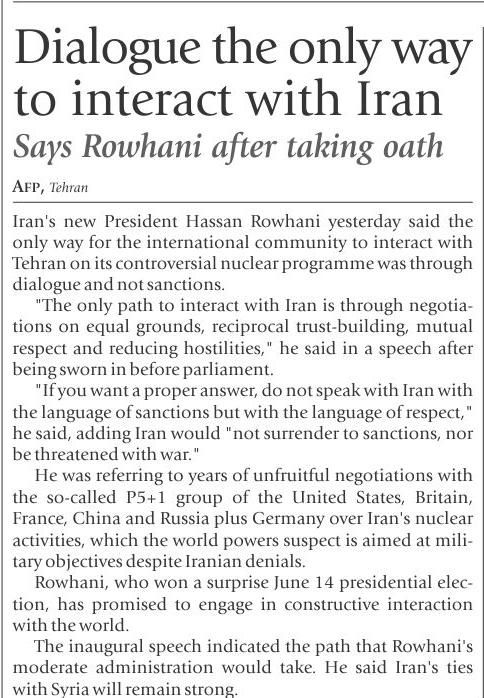 Dialogue the only way to interact with Iran

Says Rowhani after taking oath

AFP, Tehran

Iran's new President Hassan Rowhani yesterday said the only way for the international community to interact with Tehran on its controversial nuclear programme was through dialogue and not sanctions.

"The only path to interact with Iran is through negotiations on equal grounds, reciprocal trust-building, mutual respect and reducing hostilities," he said in a speech after being sworn in before parliament.

"If you want a proper answer, do not speak with Iran with the language of sanctions but with the language of respect," he said, adding Iran would "not surrender to sanctions, nor be threatened with war."

He was referring to years of unfruitful negotiations with the so-called P5+1 group of the United States, Britain, France, China and Russia plus Germany over Iran's nuclear activities, which the world powers suspect is aimed at military objectives despite Iranian denials.

Rowhani, who won a surprise June 14 presidential election, has promised to engage in constructive interaction with the world.

The inaugural speech indicated the path that Rowhani's moderate administration would take. He said Iran's ties with Syria will remain strong.